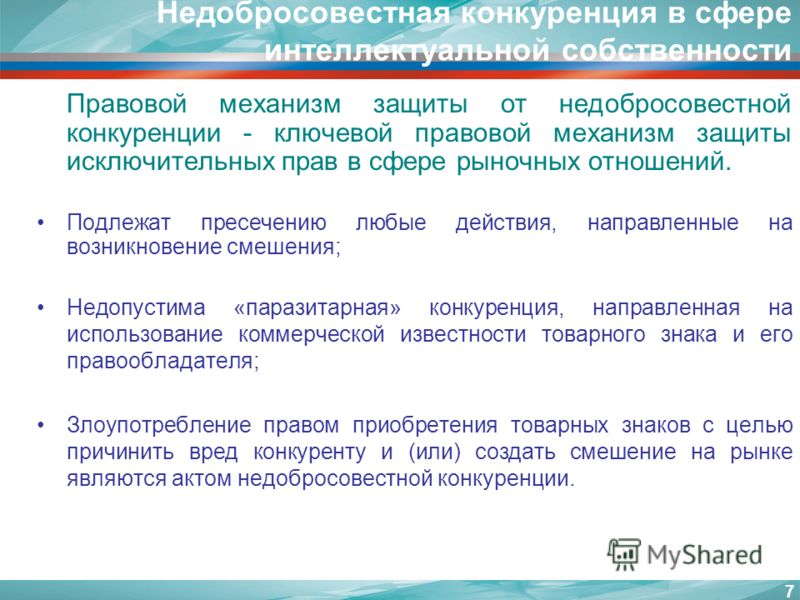 Недобросовестная конкуренция в сфере интеллектуальной собственности

Правовой механизм защиты от недобросовестной конкуренции - ключевой правовой механизм защиты исключительных прав в сфере рыночных отношений.

• Подлежат пресечению любые действия, направленные на возникновение смешения;

• Недопустима «паразитарная» конкуренция, направленная на использование коммерческой известности товарного знака и его правообладателя;

• Злоупотребление правом приобретения товарных знаков с целью причинить вред конкуренту и (или) создать смешение на рынке являются актом недобросовестной конкуренции.

MyShared

7